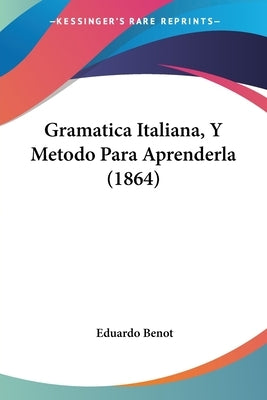 —KESSINGER'S RARE REPRINTS—

Gramatica Italiana, Y Metodo Para Aprenderla (1864)

Eduardo Benot